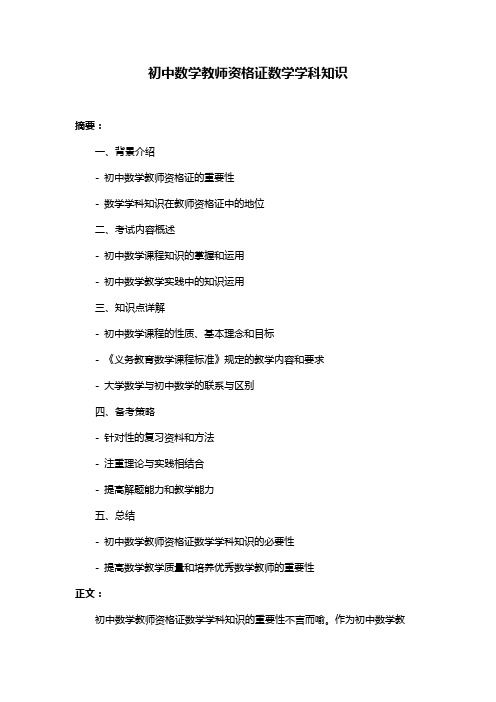 初中数学教师资格证数学学科知识

摘要：

一、背景介绍

- 初中数学教师资格证的重要性

- 数学学科知识在教师资格证中的地位

二、考试内容概述

- 初中数学课程知识的掌握和运用

- 初中数学教学实践中的知识运用

三、知识点详解

- 初中数学课程的性质、基本理念和目标

- 《义务教育数学课程标准》规定的教学内容和要求

- 大学数学与初中数学的联系与区别

四、备考策略

- 针对性的复习资料和方法

- 注重理论与实践相结合

- 提高解题能力和教学能力

五、总结

- 初中数学教师资格证数学学科知识的必要性

- 提高数学教学质量和培养优秀数学教师的重要性

正文：

初中数学教师资格证数学学科知识的重要性不言而喻。作为初中数学教